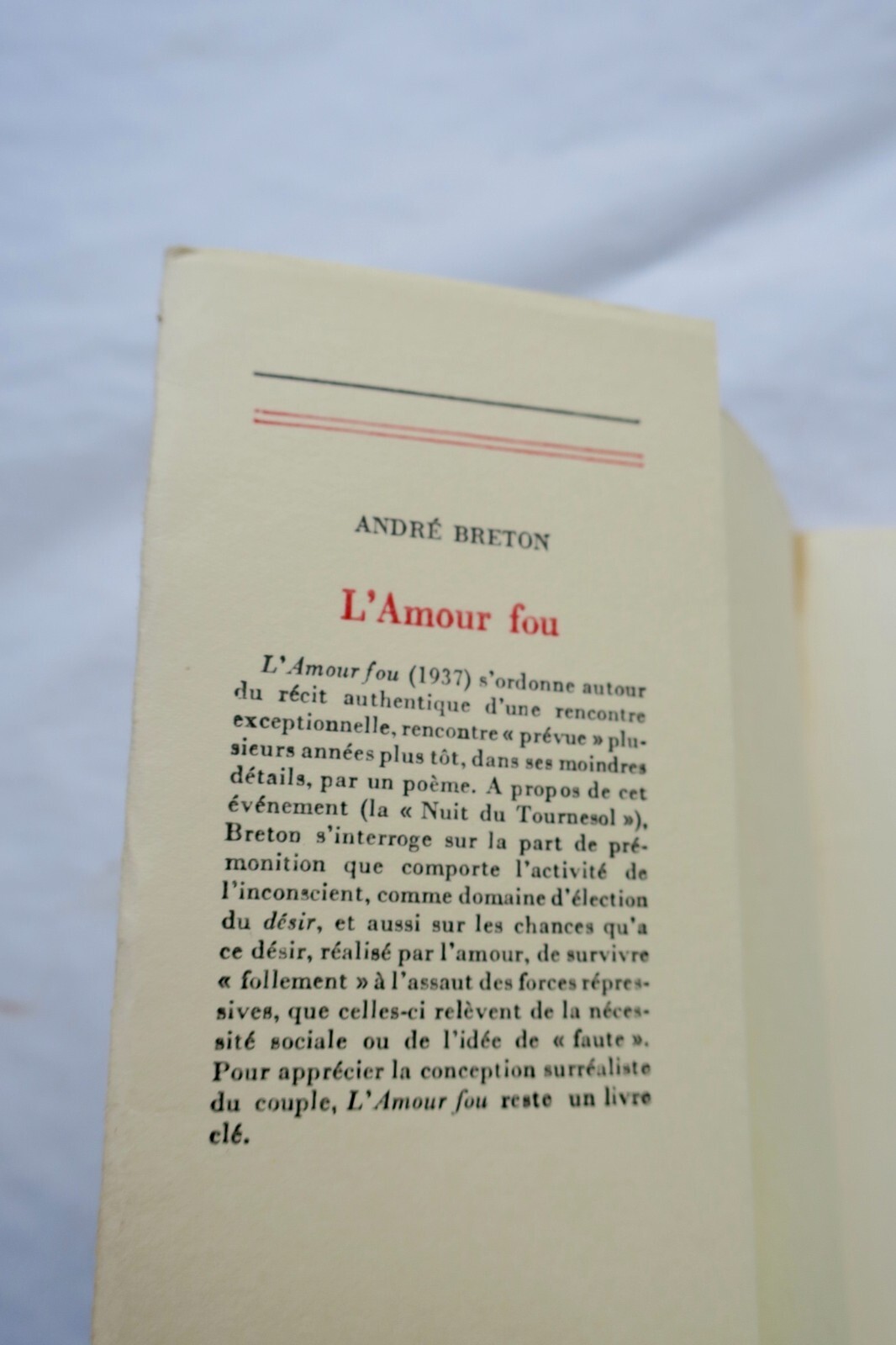 ANDRÉ BRETON

L'Amour fou

L'Amour fou (1937) s'ordonne autour du récit authentique d'une rencontre exceptionnelle, rencontre « prévue » plusieurs années plus tôt, dans ses moindres détails, par un poème. A propos de cet événement (la « Nuit du Tournesol »), Breton s'interroge sur la part de prémonition que comporte l'activité de l'inconscient, comme domaine d'élection du désir, et aussi sur les chances qu'a ce désir, réalisé par l'amour, de survivre « follement » à l'assaut des forces répressives, que celles-ci relèvent de la nécessité sociale ou de l'idée de « faute ». Pour apprécier la conception surréaliste du couple, L'Amour fou reste un livre clé.